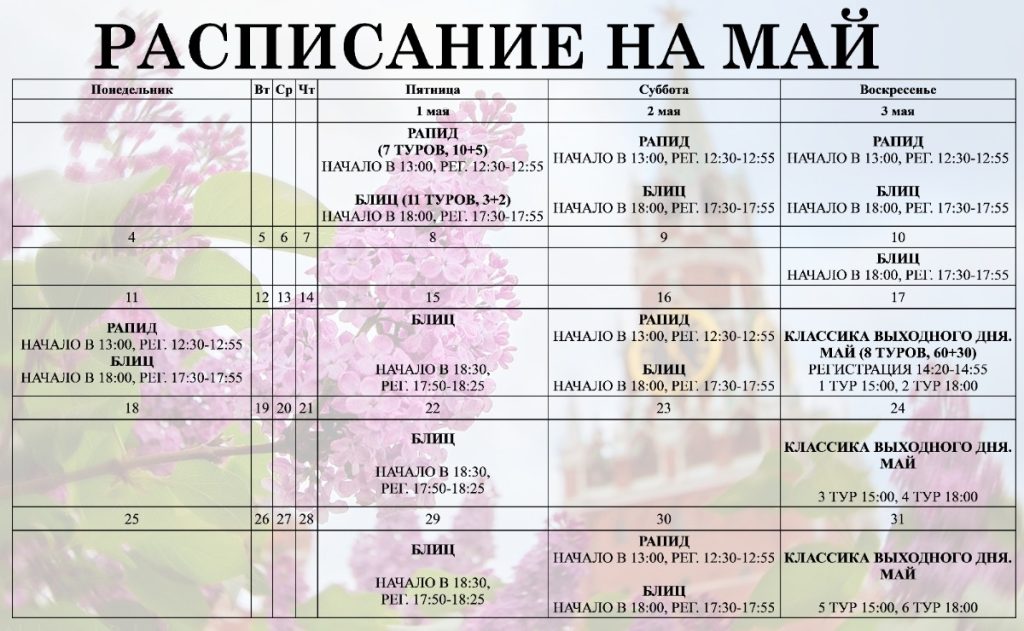 РАСПИСАНИЕ НА МАЙ

| Понедельник | Вт | Ср | Чт | Пятница | Суббота | Воскресенье |
|---|---|---|---|---|---|---|
| | | | | 1 мая | 2 мая | 3 мая |
| | | | | РАПИД (7 ТУРОВ, 10+5) НАЧАЛО В 13:00, РЕГ. 12:30-12:55 БЛИЦ (11 ТУРОВ, 3+2) НАЧАЛО В 18:00, РЕГ. 17:30-17:55 | РАПИД НАЧАЛО В 13:00, РЕГ. 12:30-12:55 БЛИЦ НАЧАЛО В 18:00, РЕГ. 17:30-17:55 | РАПИД НАЧАЛО В 13:00, РЕГ. 12:30-12:55 БЛИЦ НАЧАЛО В 18:00, РЕГ. 17:30-17:55 |
| 4 | 5 | 6 | 7 | 8 | 9 | 10 |
| | | | | | | БЛИЦ НАЧАЛО В 18:00, РЕГ. 17:30-17:55 |
| 11 | 12 | 13 | 14 | 15 | 16 | 17 |
| РАПИД НАЧАЛО В 13:00, РЕГ. 12:30-12:55 БЛИЦ НАЧАЛО В 18:00, РЕГ. 17:30-17:55 | | | | БЛИЦ НАЧАЛО В 18:30, РЕГ. 17:50-18:25 | РАПИД НАЧАЛО В 13:00, РЕГ. 12:30-12:55 БЛИЦ НАЧАЛО В 18:00, РЕГ. 17:30-17:55 | КЛАССИКА ВЫХОДНОГО ДНЯ. МАЙ (8 ТУРОВ, 60+30) РЕГИСТРАЦИЯ 14:20-14:55 1 ТУР 15:00, 2 ТУР 18:00 |
| 18 | 19 | 20 | 21 | 22 | 23 | 24 |
| | | | | БЛИЦ НАЧАЛО В 18:30, РЕГ. 17:50-18:25 | | КЛАССИКА ВЫХОДНОГО ДНЯ. МАЙ 3 ТУР 15:00, 4 ТУР 18:00 |
| 25 | 26 | 27 | 28 | 29 | 30 | 31 |
| | | | | БЛИЦ НАЧАЛО В 18:30, РЕГ. 17:50-18:25 | РАПИД НАЧАЛО В 13:00, РЕГ. 12:30-12:55 БЛИЦ НАЧАЛО В 18:00, РЕГ. 17:30-17:55 | КЛАССИКА ВЫХОДНОГО ДНЯ. МАЙ 5 ТУР 15:00, 6 ТУР 18:00 |